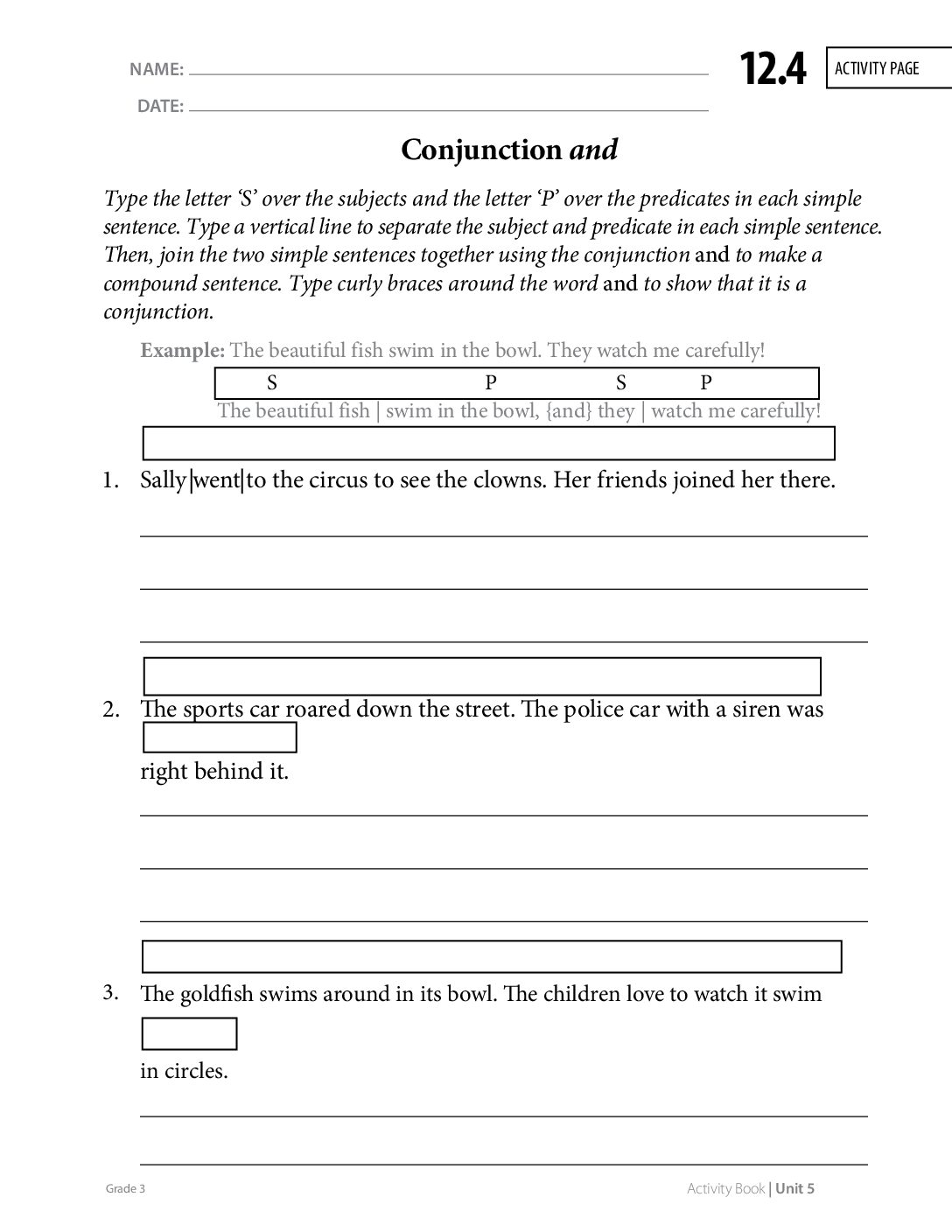 NAME: ____

DATE: ____

12.4 ACTIVITY PAGE

Conjunction and

Type the letter 'S' over the subjects and the letter 'P' over the predicates in each simple sentence. Type a vertical line to separate the subject and predicate in each simple sentence. Then, join the two simple sentences together using the conjunction and to make a compound sentence. Type curly braces around the word and to show that it is a conjunction.

Example: The beautiful fish swim in the bowl. They watch me carefully!

S P S P

The beautiful fish | swim in the bowl, {and} they | watch me carefully!

1. Sally|went|to the circus to see the clowns. Her friends joined her there.

____

____

____

2. The sports car roared down the street. The police car with a siren was right behind it.

____

____

____

3. The goldfish swims around in its bowl. The children love to watch it swim in circles.

____

____

Grade 3

Activity Book | Unit 5